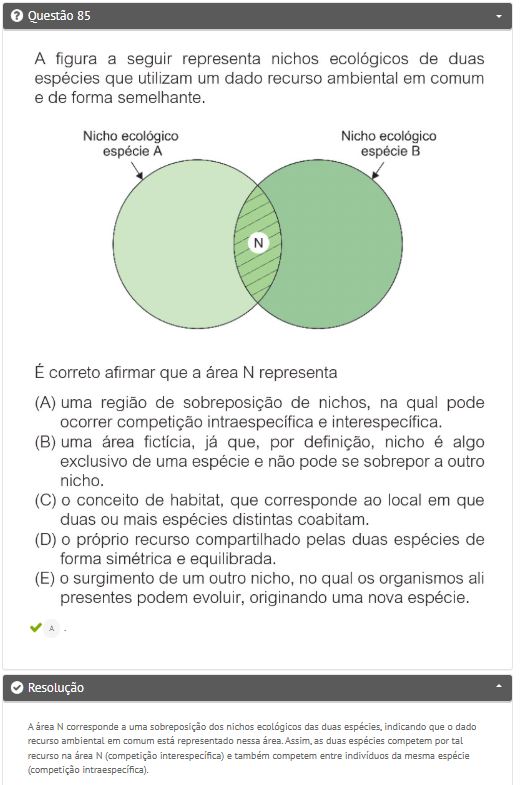 Questão 85

A figura a seguir representa nichos ecológicos de duas espécies que utilizam um dado recurso ambiental em comum e de forma semelhante.

Nicho ecológico espécie A

Nicho ecológico espécie B

N

É correto afirmar que a área N representa

(A) uma região de sobreposição de nichos, na qual pode ocorrer competição intraespecífica e interespecífica.
(B) uma área fictícia, já que, por definição, nicho é algo exclusivo de uma espécie e não pode se sobrepor a outro nicho.
(C) o conceito de habitat, que corresponde ao local em que duas ou mais espécies distintas coabitam.
(D) o próprio recurso compartilhado pelas duas espécies de forma simétrica e equilibrada.
(E) o surgimento de um outro nicho, no qual os organismos ali presentes podem evoluir, originando uma nova espécie.

A .

Resolução

A área N corresponde a uma sobreposição dos nichos ecológicos das duas espécies, indicando que o dado recurso ambiental em comum está representado nessa área. Assim, as duas espécies competem por tal recurso na área N (competição interespecífica) e também competem entre indivíduos da mesma espécie (competição intraespecífica).